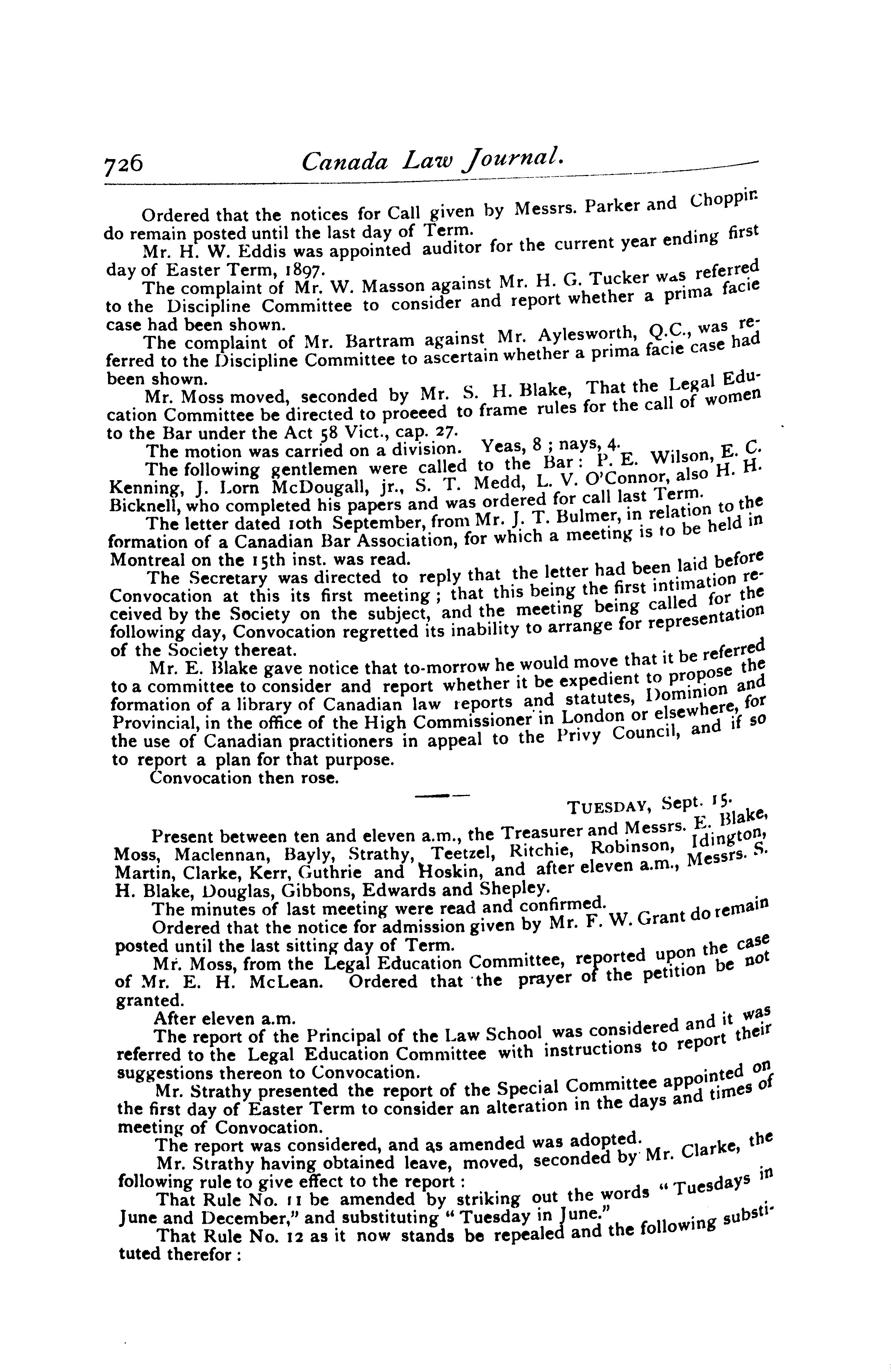 726 Canada Law Journal.

Ordered that the notices for Call given by Messrs. Parker and Choppin do remain posted until the last day of Term.

Mr. H. W. Eddis was appointed auditor for the current year ending first day of Easter Term, 1897.

The complaint of Mr. W. Masson against Mr. H. G. Tucker was referred to the Discipline Committee to consider and report whether a prima facie case had been shown.

The complaint of Mr. Bartram against Mr. Aylesworth, Q.C., was referred to the Discipline Committee to ascertain whether a prima facie case had been shown.

Mr. Moss moved, seconded by Mr. S. H. Blake, That the Legal Education Committee be directed to proeeed to frame rules for the call of women to the Bar under the Act 58 Vict., cap. 27.

The motion was carried on a division. Yeas, 8 ; nays, 4.

The following gentlemen were called to the Bar: P. E. Wilson, E. C. Kenning, J. Lorn McDougall, jr., S. T. Medd, L. V. O'Connor, also H. H. Bicknell, who completed his papers and was ordered for call last Term.

The letter dated 10th September, from Mr. J. T. Bulmer, in relation to the formation of a Canadian Bar Association, for which a meeting is to be held in Montreal on the 15th inst. was read.

The Secretary was directed to reply that the letter had been laid before Convocation at this its first meeting ; that this being the first intimation received by the Society on the subject, and the meeting being called for the following day, Convocation regretted its inability to arrange for representation of the Society thereat.

Mr. E. Blake gave notice that to-morrow he would move that it be referred to a committee to consider and report whether it be expedient to propose the formation of a library of Canadian law reports and statutes, Dominion and Provincial, in the office of the High Commissioner in London or elsewhere, for the use of Canadian practitioners in appeal to the Privy Council, and if so to report a plan for that purpose.

Convocation then rose.

TUESDAY, Sept. 15.

Present between ten and eleven a.m., the Treasurer and Messrs. E. Blake, Moss, Maclennan, Bayly, Strathy, Teetzel, Ritchie, Robinson, Idington, Martin, Clarke, Kerr, Guthrie and Hoskin, and after eleven a.m., Messrs. S. H. Blake, Douglas, Gibbons, Edwards and Shepley.

The minutes of last meeting were read and confirmed.

Ordered that the notice for admission given by Mr. F. W. Grant do remain posted until the last sitting day of Term.

Mr. Moss, from the Legal Education Committee, reported upon the case of Mr. E. H. McLean. Ordered that the prayer of the petition be not granted.

After eleven a.m.

The report of the Principal of the Law School was considered and it was referred to the Legal Education Committee with instructions to report their suggestions thereon to Convocation.

Mr. Strathy presented the report of the Special Committee appointed on the first day of Easter Term to consider an alteration in the days and times of meeting of Convocation.

The report was considered, and as amended was adopted.

Mr. Strathy having obtained leave, moved, seconded by Mr. Clarke, the following rule to give effect to the report :

That Rule No. 11 be amended by striking out the words "Tuesdays in June and December," and substituting "Tuesday in June."

That Rule No. 12 as it now stands be repealed and the following substituted therefor :